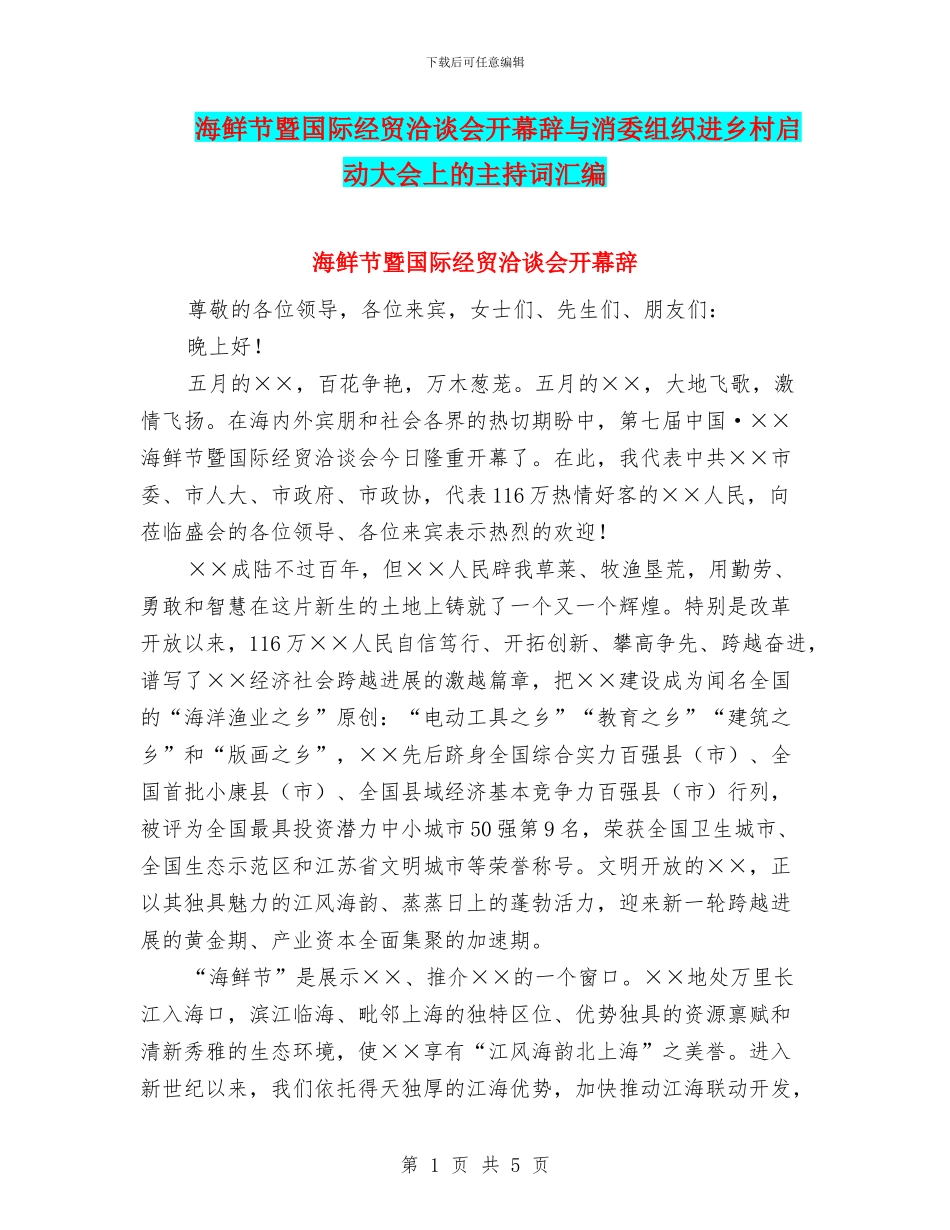 下载后可任意编辑

海鲜节暨国际经贸洽谈会开幕辞与消委组织进乡村启动大会上的主持词汇编

海鲜节暨国际经贸洽谈会开幕辞

尊敬的各位领导，各位来宾，女士们、先生们、朋友们：

晚上好！

五月的××，百花争艳，万木葱茏。五月的××，大地飞歌，激情飞扬。在海内外宾朋和社会各界的热切期盼中，第七届中国·××海鲜节暨国际经贸洽谈会今日隆重开幕了。在此，我代表中共××市委、市人大、市政府、市政协，代表116万热情好客的××人民，向莅临盛会的各位领导、各位来宾表示热烈的欢迎！

××成陆不过百年，但××人民辟我草莱、牧渔垦荒，用勤劳、勇敢和智慧在这片新生的土地上铸就了一个又一个辉煌。特别是改革开放以来，116万××人民自信笃行、开拓创新、攀高争先、跨越奋进，谱写了××经济社会跨越进展的激越篇章，把××建设成为闻名全国的“海洋渔业之乡”原创：“电动工具之乡”“教育之乡”“建筑之乡”和“版画之乡”，××先后跻身全国综合实力百强县（市）、全国首批小康县（市）、全国县域经济基本竞争力百强县（市）行列，被评为全国最具投资潜力中小城市50强第9名，荣获全国卫生城市、全国生态示范区和江苏省文明城市等荣誉称号。文明开放的××，正以其独具魅力的江风海韵、蒸蒸日上的蓬勃活力，迎来新一轮跨越进展的黄金期、产业资本全面集聚的加速期。

“海鲜节”是展示××、推介××的一个窗口。××地处万里长江入海口，滨江临海、毗邻上海的独特区位、优势独具的资源禀赋和清新秀雅的生态环境，使××享有“江风海韵北上海”之美誉。进入新世纪以来，我们依托得天独厚的江海优势，加快推动江海联动开发，

第 1 页 共 5 页